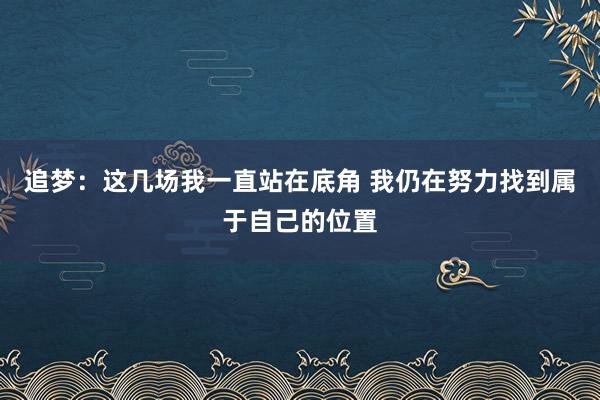 追梦：这几场我一直站在底角 我仍在努力找到属于自己的位置